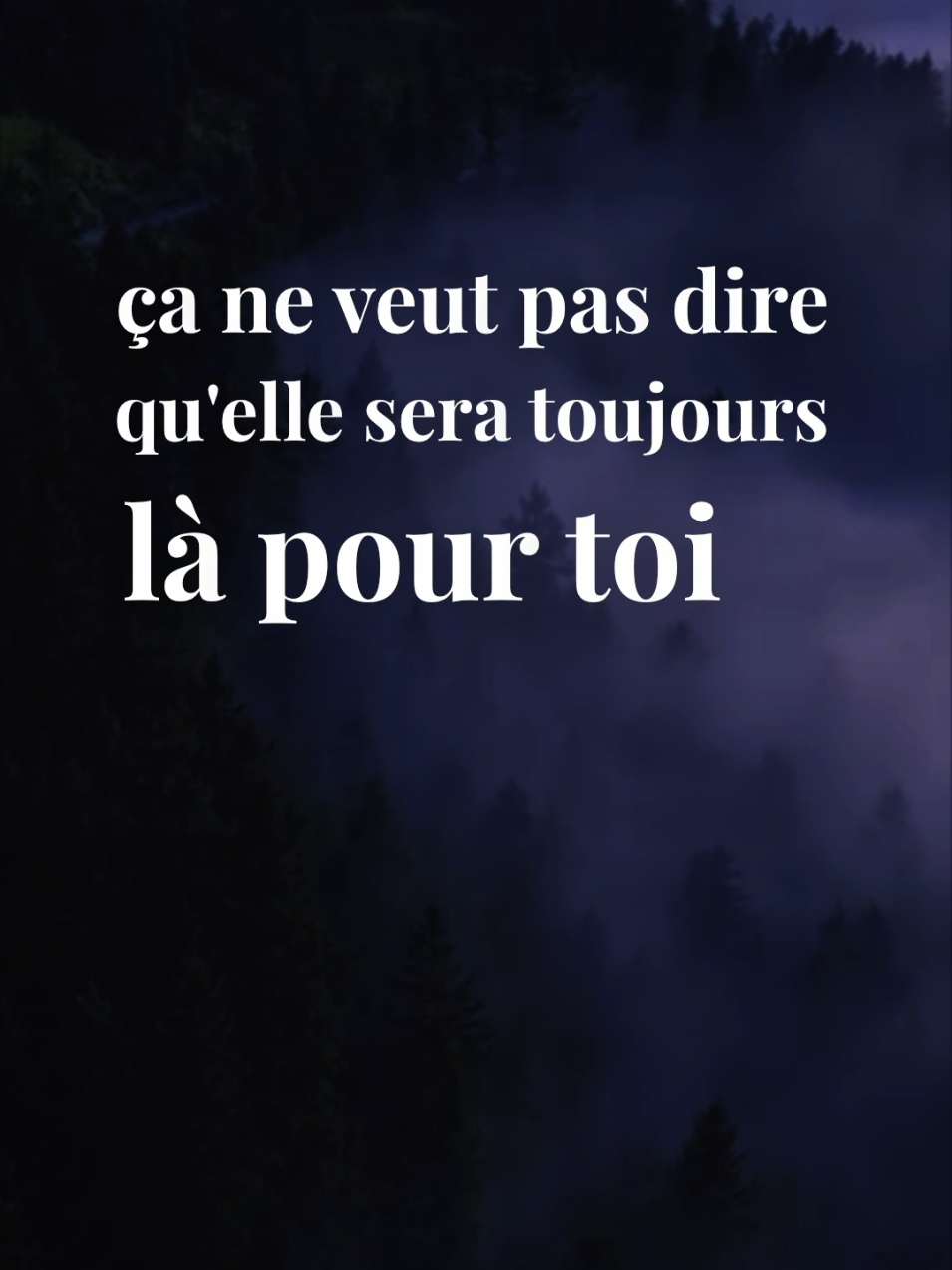 ça ne veut pas dire qu'elle sera toujours là pour toi